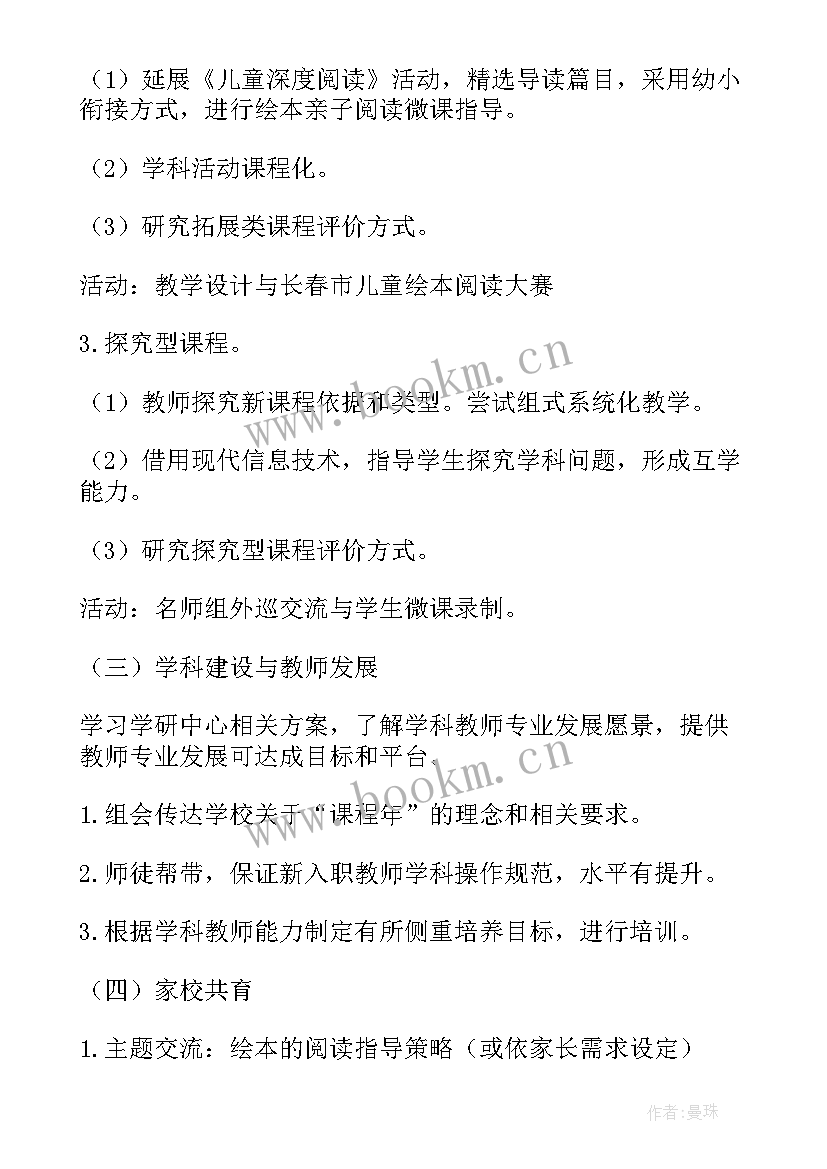 （1）延展《儿童深度阅读》活动，精选导读篇目，采用幼小衔接方式，进行绘本亲子阅读微课指导。

（2）学科活动课程化。

（3）研究拓展类课程评价方式。

活动：教学设计与长春市儿童绘本阅读大赛

3.探究型课程。

（1）教师探究新课程依据和类型。尝试组式系统化教学。

（2）借用现代信息技术，指导学生探究学科问题，形成互学能力。

（3）研究探究型课程评价方式。

活动：名师组外巡交流与学生微课录制。

（三）学科建设与教师发展

学习学研中心相关方案，了解学科教师专业发展愿景，提供教师专业发展可达成目标和平台。

1.组会传达学校关于“课程年”的理念和相关要求。

2.师徒帮带，保证新入职教师学科操作规范，水平有提升。

3.根据学科教师能力制定有所侧重培养目标，进行培训。

（四）家校共育

1.主题交流：绘本的阅读指导策略（或依家长需求设定）

www.bookm.cn

www.bookm.cn

作者:曼珠